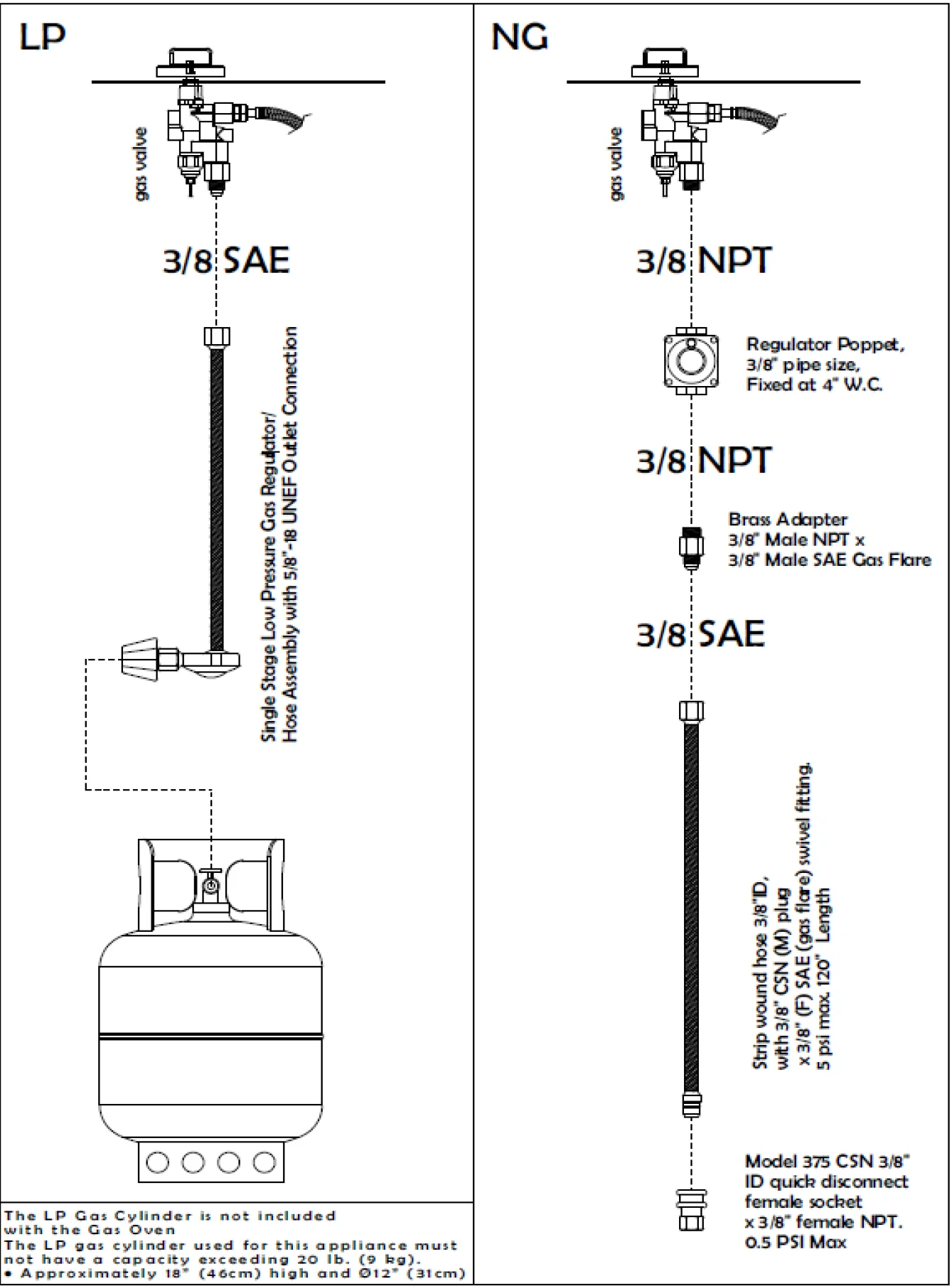 LP

gas valve

3/8 SAE

Single Stage Low Pressure Gas Regulator/ Hose Assembly with 5/8"-18 UNEF Outlet Connection

The LP Gas Cylinder is not included with the Gas Oven
The LP gas cylinder used for this appliance must not have a capacity exceeding 20 lb. (9 kg).
• Approximately 18" (46cm) high and Ø12" (31cm)

NG

gas valve

3/8 NPT

Regulator Poppet, 3/8" pipe size, Fixed at 4" W.C.

3/8 NPT

Brass Adapter 3/8" Male NPT x 3/8" Male SAE Gas Flare

3/8 SAE

Strip wound hose 3/8"ID, with 3/8" CSN (M) plug x 3/8" (F) SAE (gas flare) swivel fitting. 5 psi max. 120" Length

Model 375 CSN 3/8" ID quick disconnect female socket x 3/8" female NPT. 0.5 PSI Max